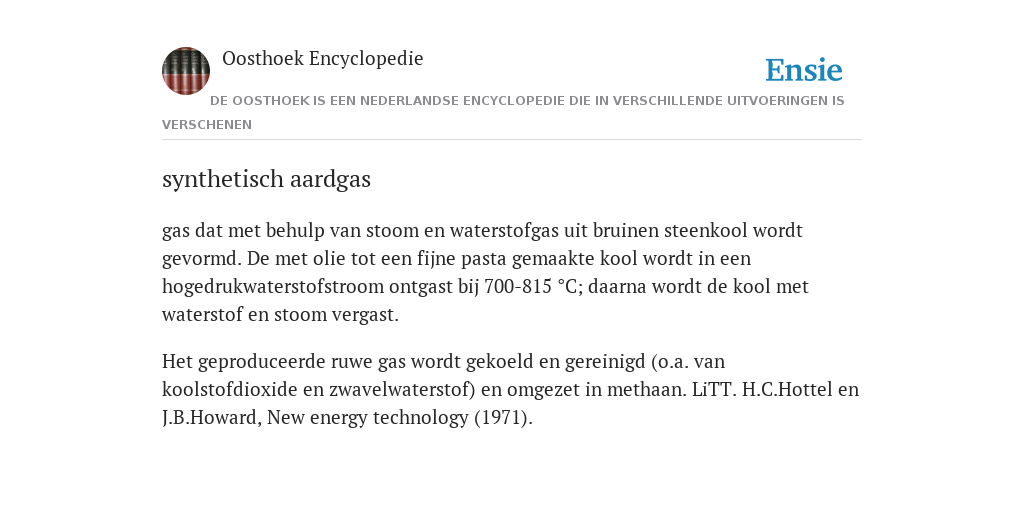 Oosthoek Encyclopedie

Ensie

DE OOSTHOEK IS EEN NEDERLANDSE ENCYCLOPEDIE DIE IN VERSCHILLENDE UITVOERINGEN IS VERSCHENEN

synthetisch aardgas

gas dat met behulp van stoom en waterstofgas uit bruinen steenkool wordt gevormd. De met olie tot een fijne pasta gemaakte kool wordt in een hogedrukwaterstofstroom ontgast bij 700-815 °C; daarna wordt de kool met waterstof en stoom vergast.

Het geproduceerde ruwe gas wordt gekoeld en gereinigd (o.a. van koolstofdioxide en zwavelwaterstof) en omgezet in methaan. LiTT. H.C.Hottel en J.B.Howard, New energy technology (1971).